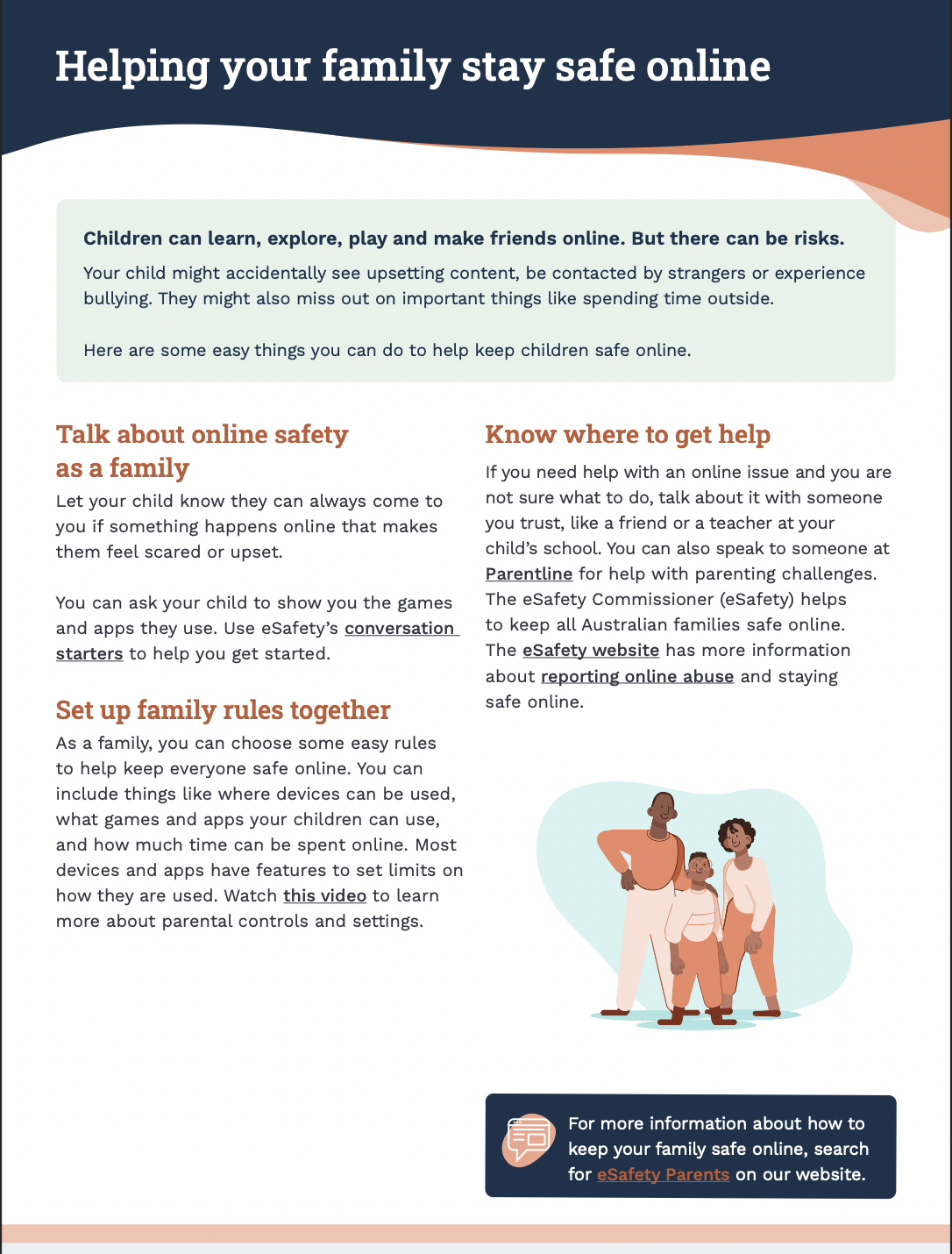 Helping your family stay safe online

Children can learn, explore, play and make friends online. But there can be risks.

Your child might accidentally see upsetting content, be contacted by strangers or experience bullying. They might also miss out on important things like spending time outside.

Here are some easy things you can do to help keep children safe online.

Talk about online safety as a family

Let your child know they can always come to you if something happens online that makes them feel scared or upset.

You can ask your child to show you the games and apps they use. Use eSafety's conversation starters to help you get started.

Set up family rules together

As a family, you can choose some easy rules to help keep everyone safe online. You can include things like where devices can be used, what games and apps your children can use, and how much time can be spent online. Most devices and apps have features to set limits on how they are used. Watch this video to learn more about parental controls and settings.

Know where to get help

If you need help with an online issue and you are not sure what to do, talk about it with someone you trust, like a friend or a teacher at your child's school. You can also speak to someone at Parentline for help with parenting challenges. The eSafety Commissioner (eSafety) helps to keep all Australian families safe online. The eSafety website has more information about reporting online abuse and staying safe online.

For more information about how to keep your family safe online, search for eSafety Parents on our website.